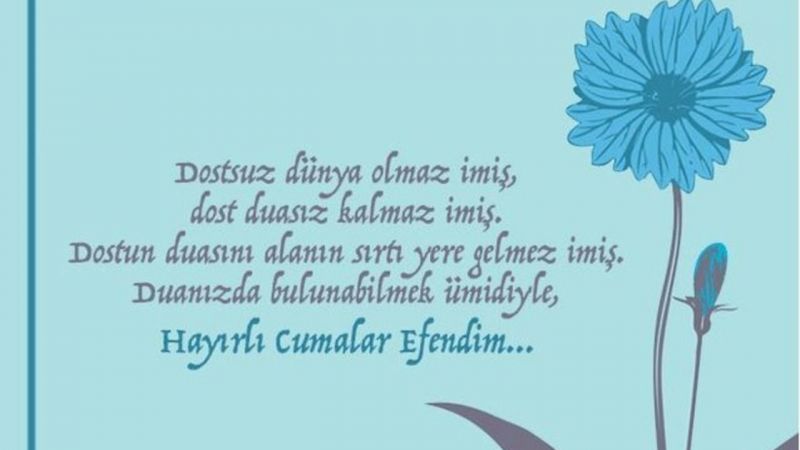 Dostsuz dünya olmaz imiş,
dost duasız kalmaz imiş.
Dostun duasını alanın sırtı yere gelmez imiş.
Duanızda bulunabilmek ümidiyle,
Hayırlı Cumalar Efendim...